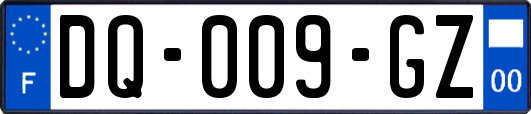 F
DQ-009-GZ
00